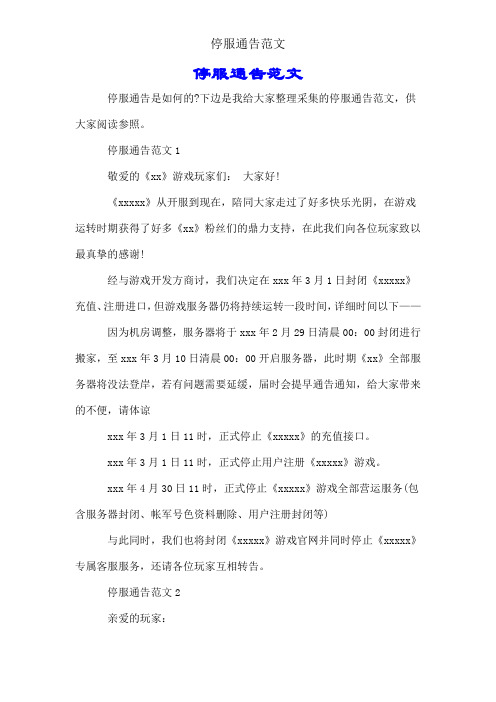 停服通告范文

停服通告范文

停服通告是如何的?下边是我给大家整理采集的停服通告范文，供大家阅读参照。

停服通告范文 1

敬爱的《xx》游戏玩家们： 大家好!

《xxxxx》从开服到现在，陪同大家走过了好多快乐光阴，在游戏运转时期获得了好多《xx》粉丝们的鼎力支持，在此我们向各位玩家致以最真挚的感谢!

经与游戏开发方商讨，我们决定在 xxx 年 3 月 1 日封闭《xxxxx》充值、注册进口，但游戏服务器仍将持续运转一段时间，详细时间以下——

因为机房调整，服务器将于 xxx 年 2 月 29 日清晨 00：00 封闭进行搬家，至 xxx 年 3 月 10 日清晨 00：00 开启服务器，此时期《xx》全部服务器将没法登岸，若有问题需要延缓，届时会提早通告通知，给大家带来的不便，请体谅

xxx 年 3 月 1 日 11 时，正式停止《xxxxx》的充值接口。

xxx 年 3 月 1 日 11 时，正式停止用户注册《xxxxx》游戏。

xxx 年 4 月 30 日 11 时，正式停止《xxxxx》游戏全部营运服务(包含服务器封闭、帐军号色资料删除、用户注册封闭等)

与此同时，我们也将封闭《xxxxx》游戏官网并同时停止《xxxxx》专属客服服务，还请各位玩家互相转告。

停服通告范文 2

亲爱的玩家：